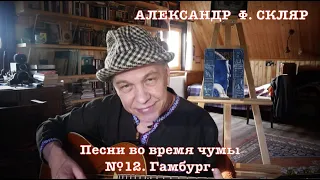 АЛЕКСАНДР Ф. СКЛЯР

Песни во время чумы
№12. Гамбург.